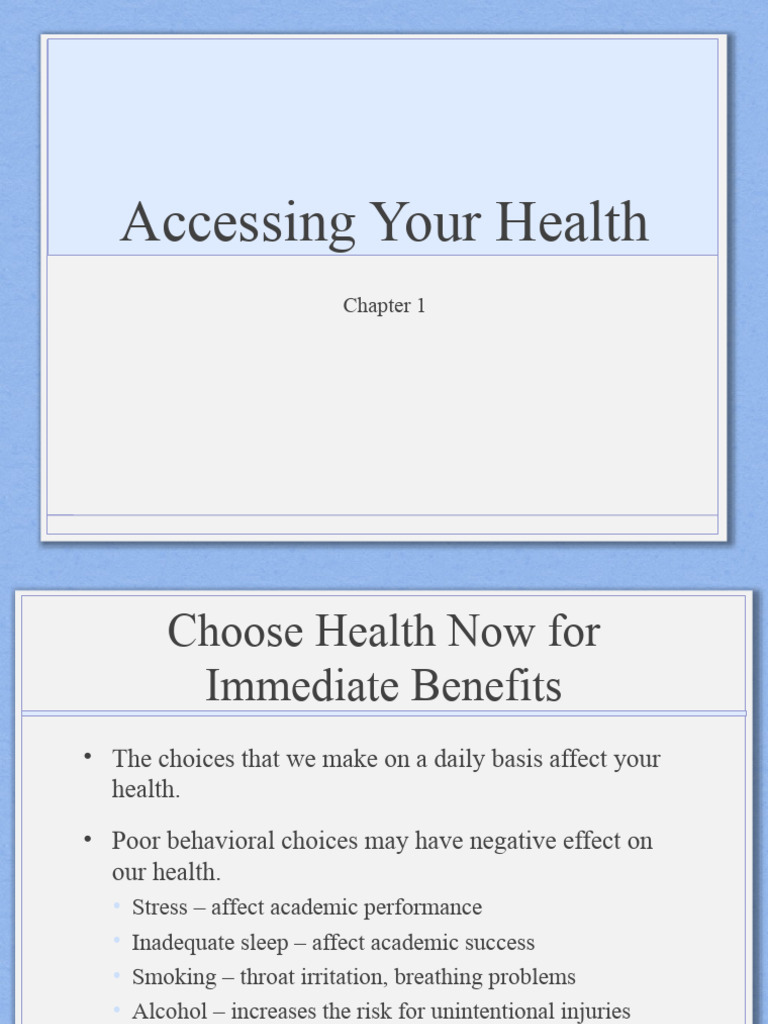 Accessing Your Health

Chapter 1

Choose Health Now for Immediate Benefits

• The choices that we make on a daily basis affect your health.

• Poor behavioral choices may have negative effect on our health.
  • Stress – affect academic performance
  • Inadequate sleep – affect academic success
  • Smoking – throat irritation, breathing problems
  • Alcohol – increases the risk for unintentional injuries